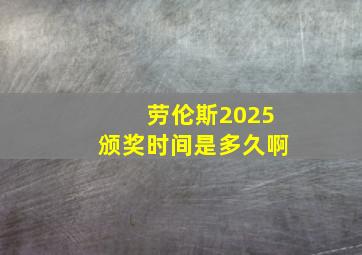 劳伦斯2025
颁奖时间是多久啊